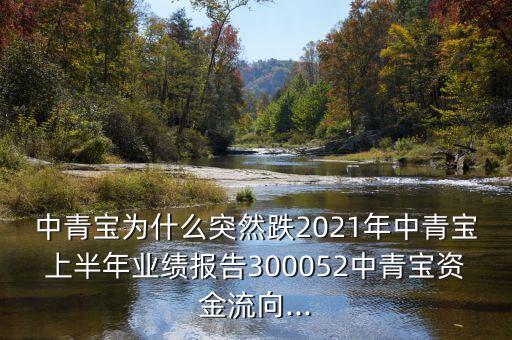 中青宝为什么突然跌2021年中青宝上半年业绩报告300052中青宝资金流向...